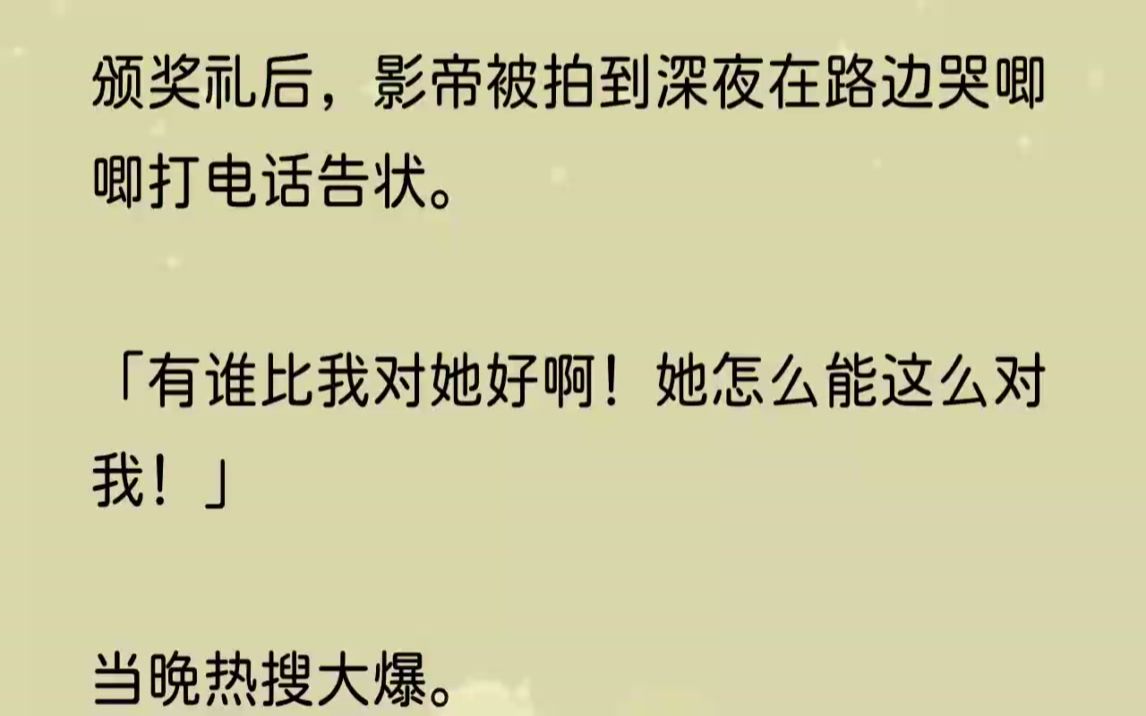 颁奖礼后，影帝被拍到深夜在路边哭唧唧打电话告状。

「有谁比我对她好啊！她怎么能这么对我！」

当晚热搜大爆。